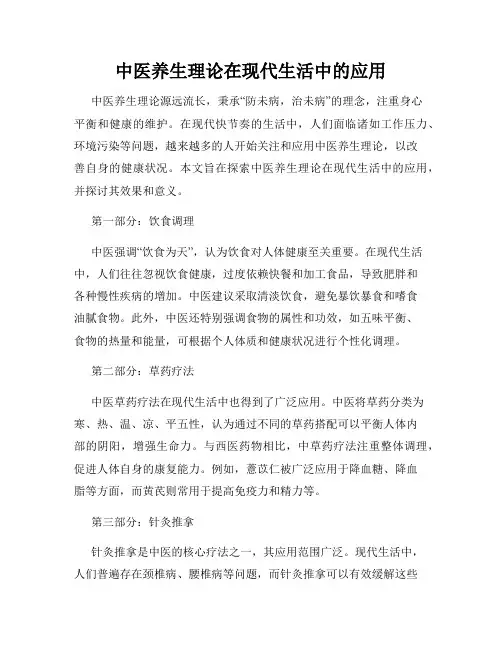 中医养生理论在现代生活中的应用

中医养生理论源远流长，秉承“防未病，治未病”的理念，注重身心平衡和健康的维护。在现代快节奏的生活中，人们面临诸如工作压力、环境污染等问题，越来越多的人开始关注和应用中医养生理论，以改善自身的健康状况。本文旨在探索中医养生理论在现代生活中的应用，并探讨其效果和意义。

第一部分：饮食调理

中医强调“饮食为天”，认为饮食对人体健康至关重要。在现代生活中，人们往往忽视饮食健康，过度依赖快餐和加工食品，导致肥胖和各种慢性疾病的增加。中医建议采取清淡饮食，避免暴饮暴食和嗜食油腻食物。此外，中医还特别强调食物的属性和功效，如五味平衡、食物的热量和能量，可根据个人体质和健康状况进行个性化调理。

第二部分：草药疗法

中医草药疗法在现代生活中也得到了广泛应用。中医将草药分类为寒、热、温、凉、平五性，认为通过不同的草药搭配可以平衡人体内部的阴阳，增强生命力。与西医药物相比，中草药疗法注重整体调理，促进人体自身的康复能力。例如，薏苡仁被广泛应用于降血糖、降血脂等方面，而黄芪则常用于提高免疫力和精力等。

第三部分：针灸推拿

针灸推拿是中医的核心疗法之一，其应用范围广泛。现代生活中，人们普遍存在颈椎病、腰椎病等问题，而针灸推拿可以有效缓解这些